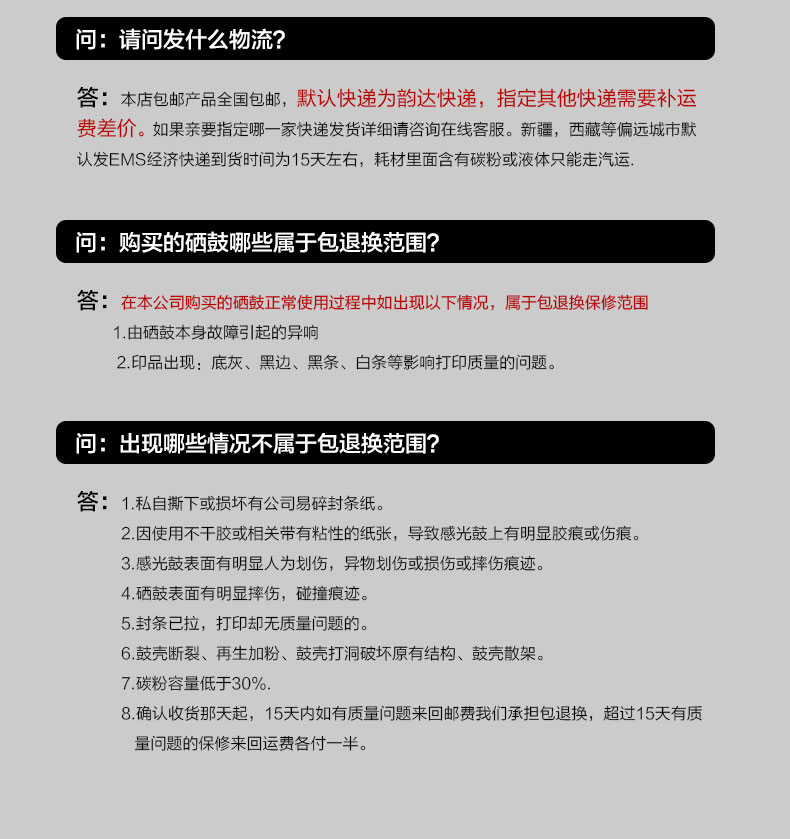 问：请问发什么物流？

答：本店包邮产品全国包邮，默认快递为韵达快递，指定其他快递需要补运费差价。如果亲要指定哪一家快递发货详细请咨询在线客服。新疆，西藏等偏远城市默认发EMS经济快递到货时间为15天左右，耗材里面含有碳粉或液体只能走汽运.

问：购买的硒鼓哪些属于包退换范围？

答：在本公司购买的硒鼓正常使用过程中如出现以下情况，属于包退换保修范围

1.由硒鼓本身故障引起的异响

2.印品出现：底灰、黑边、黑条、白条等影响打印质量的问题。

问：出现哪些情况不属于包退换范围？

答：1.私自撕下或损坏有公司易碎封条纸。

2.因使用不干胶或相关带有粘性的纸张，导致感光鼓上有明显胶痕或伤痕。

3.感光鼓表面有明显人为划伤，异物划伤或损伤或摔伤痕迹。

4.硒鼓表面有明显摔伤，碰撞痕迹。

5.封条已拉，打印却无质量问题的。

6.鼓壳断裂、再生加粉、鼓壳打洞破坏原有结构、鼓壳散架。

7.碳粉容量低于30%.

8.确认收货那天起，15天内如有质量问题来回邮费我们承担包退换，超过15天有质量问题的保修来回运费各付一半。